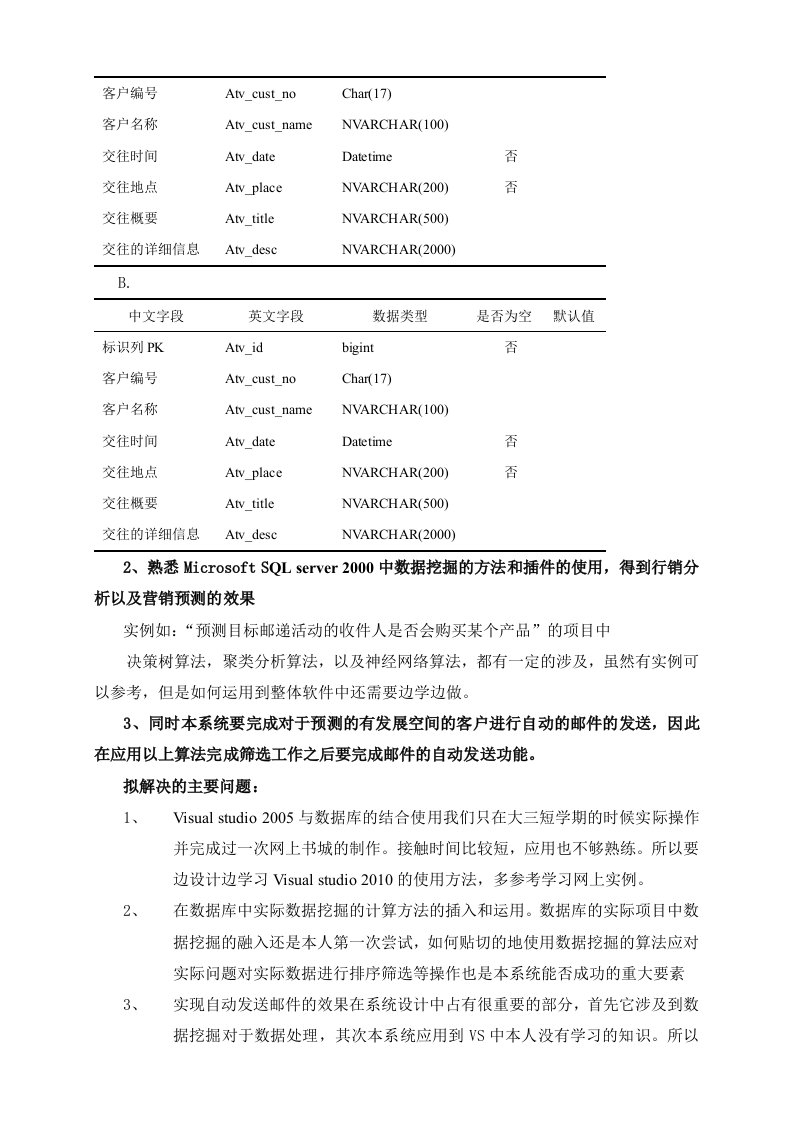 | 客户编号 | Atv_cust_no | Char(17) | | |
|---|---|---|---|---|
| 客户名称 | Atv_cust_name | NVARCHAR(100) | | |
| 交往时间 | Atv_date | Datetime | 否 | |
| 交往地点 | Atv_place | NVARCHAR(200) | 否 | |
| 交往概要 | Atv_title | NVARCHAR(500) | | |
| 交往的详细信息 | Atv_desc | NVARCHAR(2000) | | |

B.

| 中文字段 | 英文字段 | 数据类型 | 是否为空 | 默认值 |
|---|---|---|---|---|
| 标识列PK | Atv_id | bigint | 否 | |
| 客户编号 | Atv_cust_no | Char(17) | | |
| 客户名称 | Atv_cust_name | NVARCHAR(100) | | |
| 交往时间 | Atv_date | Datetime | 否 | |
| 交往地点 | Atv_place | NVARCHAR(200) | 否 | |
| 交往概要 | Atv_title | NVARCHAR(500) | | |
| 交往的详细信息 | Atv_desc | NVARCHAR(2000) | | |

2、熟悉Microsoft SQL server 2000中数据挖掘的方法和插件的使用，得到行销分析以及营销预测的效果

实例如：“预测目标邮递活动的收件人是否会购买某个产品”的项目中

决策树算法，聚类分析算法，以及神经网络算法，都有一定的涉及，虽然有实例可以参考，但是如何运用到整体软件中还需要边学边做。

3、同时本系统要完成对于预测的有发展空间的客户进行自动的邮件的发送，因此在应用以上算法完成筛选工作之后要完成邮件的自动发送功能。

拟解决的主要问题：

1、 Visual studio 2005与数据库的结合使用我们只在大三短学期的时候实际操作并完成过一次网上书城的制作。接触时间比较短，应用也不够熟练。所以要边设计边学习Visual studio 2010的使用方法，多参考学习网上实例。

2、 在数据库中实际数据挖掘的计算方法的插入和运用。数据库的实际项目中数据挖掘的融入还是本人第一次尝试，如何贴切的地使用数据挖掘的算法应对实际问题对实际数据进行排序筛选等操作也是本系统能否成功的重大要素

3、 实现自动发送邮件的效果在系统设计中占有很重要的部分，首先它涉及到数据挖掘对于数据处理，其次本系统应用到VS中本人没有学习的知识。所以